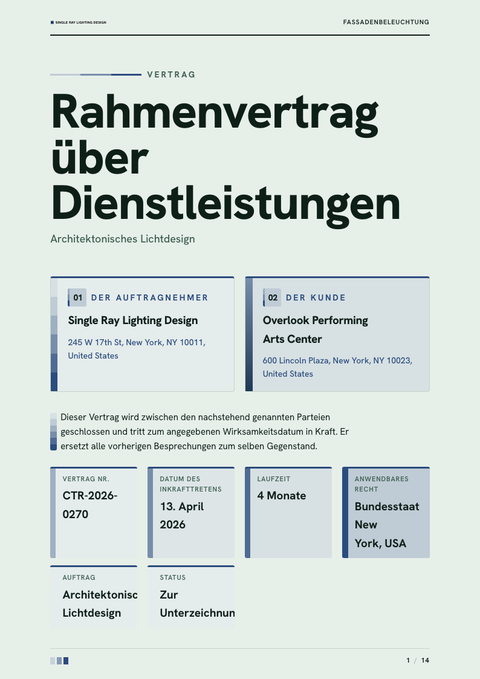 SINGLE RAY LIGHTING DESIGN

FASSADENBELEUCHTUNG

VERTRAG

Rahmenvertrag über Dienstleistungen

Architektonisches Lichtdesign

01 DER AUFTRAGNEHMER

Single Ray Lighting Design

245 W 17th St, New York, NY 10011, United States

02 DER KUNDE

Overlook Performing Arts Center

600 Lincoln Plaza, New York, NY 10023, United States

Dieser Vertrag wird zwischen den nachstehend genannten Parteien geschlossen und tritt zum angegebenen Wirksamkeitsdatum in Kraft. Er ersetzt alle vorherigen Besprechungen zum selben Gegenstand.

VERTRAG NR.

CTR-2026-0270

DATUM DES INKRAFTTRETENS

13. April 2026

LAUFZEIT

4 Monate

ANWENDBARES RECHT

Bundesstaat New York, USA

AUFTRAG

Architektonisc Lichtdesign

STATUS

Zur Unterzeichnun

1 / 14